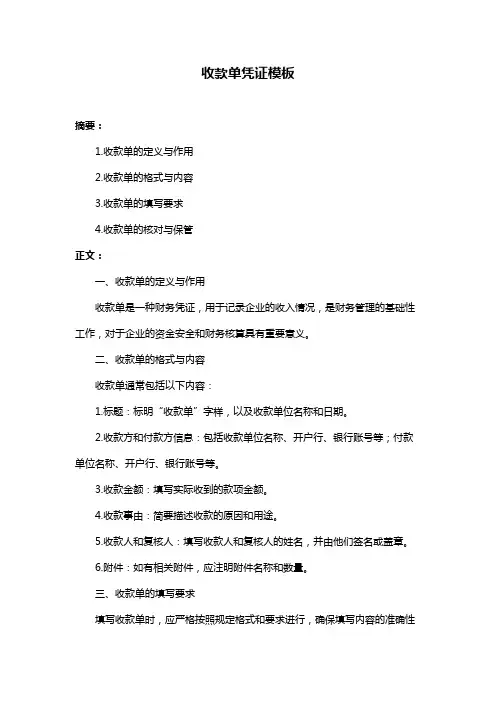 收款单凭证模板

摘要：

1.收款单的定义与作用

2.收款单的格式与内容

3.收款单的填写要求

4.收款单的核对与保管

正文：

一、收款单的定义与作用

收款单是一种财务凭证，用于记录企业的收入情况，是财务管理的基础性工作，对于企业的资金安全和财务核算具有重要意义。

二、收款单的格式与内容

收款单通常包括以下内容：

1.标题：标明“收款单”字样，以及收款单位名称和日期。

2.收款方和付款方信息：包括收款单位名称、开户行、银行账号等；付款单位名称、开户行、银行账号等。

3.收款金额：填写实际收到的款项金额。

4.收款事由：简要描述收款的原因和用途。

5.收款人和复核人：填写收款人和复核人的姓名，并由他们签名或盖章。

6.附件：如有相关附件，应注明附件名称和数量。

三、收款单的填写要求

填写收款单时，应严格按照规定格式和要求进行，确保填写内容的准确性